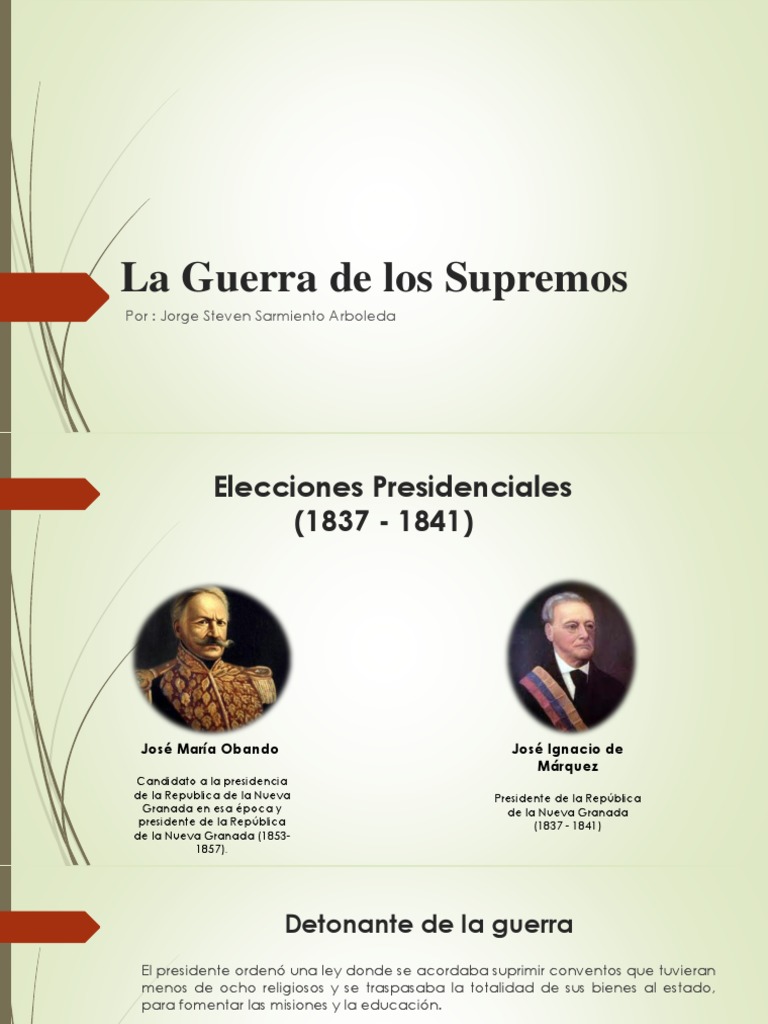 La Guerra de los Supremos

Por : Jorge Steven Sarmiento Arboleda

Elecciones Presidenciales
(1837 - 1841)

José María Obando

Candidato a la presidencia de la Republica de la Nueva Granada en esa época y presidente de la República de la Nueva Granada (1853-1857).

José Ignacio de Márquez

Presidente de la República de la Nueva Granada (1837 - 1841)

Detonante de la guerra

El presidente ordenó una ley donde se acordaba suprimir conventos que tuvieran menos de ocho religiosos y se traspasaba la totalidad de sus bienes al estado, para fomentar las misiones y la educación.